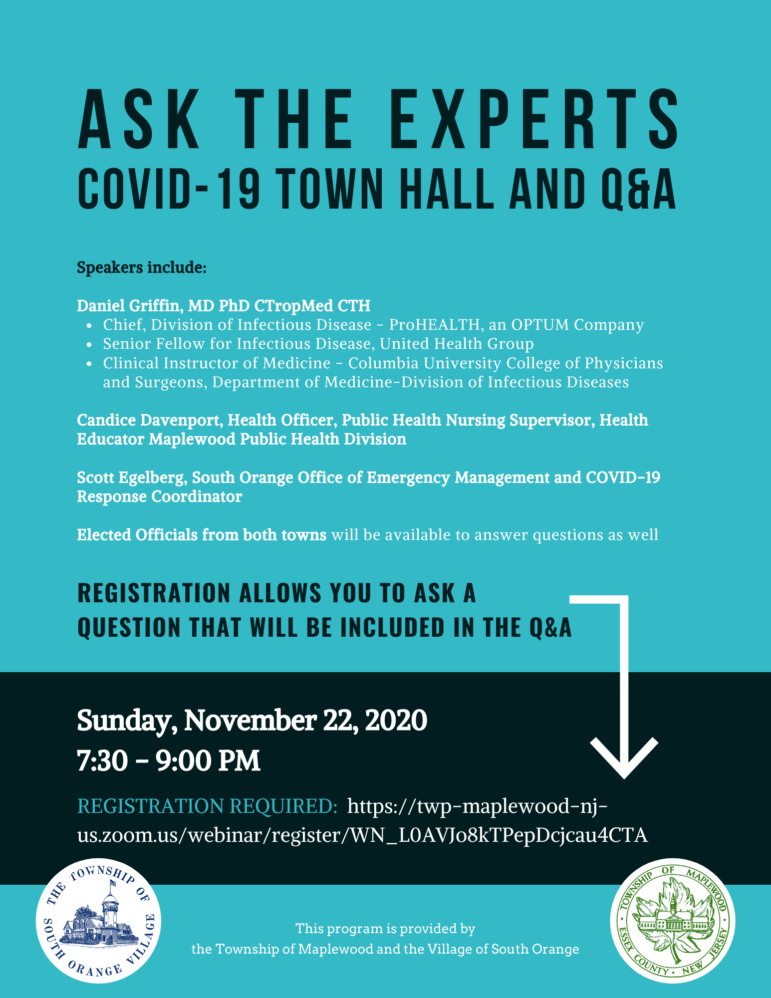 ASK THE EXPERTS
COVID-19 TOWN HALL AND Q&A

Speakers include:

Daniel Griffin, MD PhD CTropMed CTH
- Chief, Division of Infectious Disease - ProHEALTH, an OPTUM Company
- Senior Fellow for Infectious Disease, United Health Group
- Clinical Instructor of Medicine - Columbia University College of Physicians and Surgeons, Department of Medicine-Division of Infectious Diseases

Candice Davenport, Health Officer, Public Health Nursing Supervisor, Health Educator Maplewood Public Health Division

Scott Egelberg, South Orange Office of Emergency Management and COVID-19 Response Coordinator

Elected Officials from both towns will be available to answer questions as well

REGISTRATION ALLOWS YOU TO ASK A QUESTION THAT WILL BE INCLUDED IN THE Q&A

Sunday, November 22, 2020
7:30 - 9:00 PM

REGISTRATION REQUIRED: https://twp-maplewood-nj-us.zoom.us/webinar/register/WN_L0AVJo8kTPepDcjcau4CTA

THE TOWNSHIP OF SOUTH ORANGE VILLAGE

This program is provided by the Township of Maplewood and the Village of South Orange

TOWNSHIP OF MAPLEWOOD ESSEX COUNTY NEW JERSEY